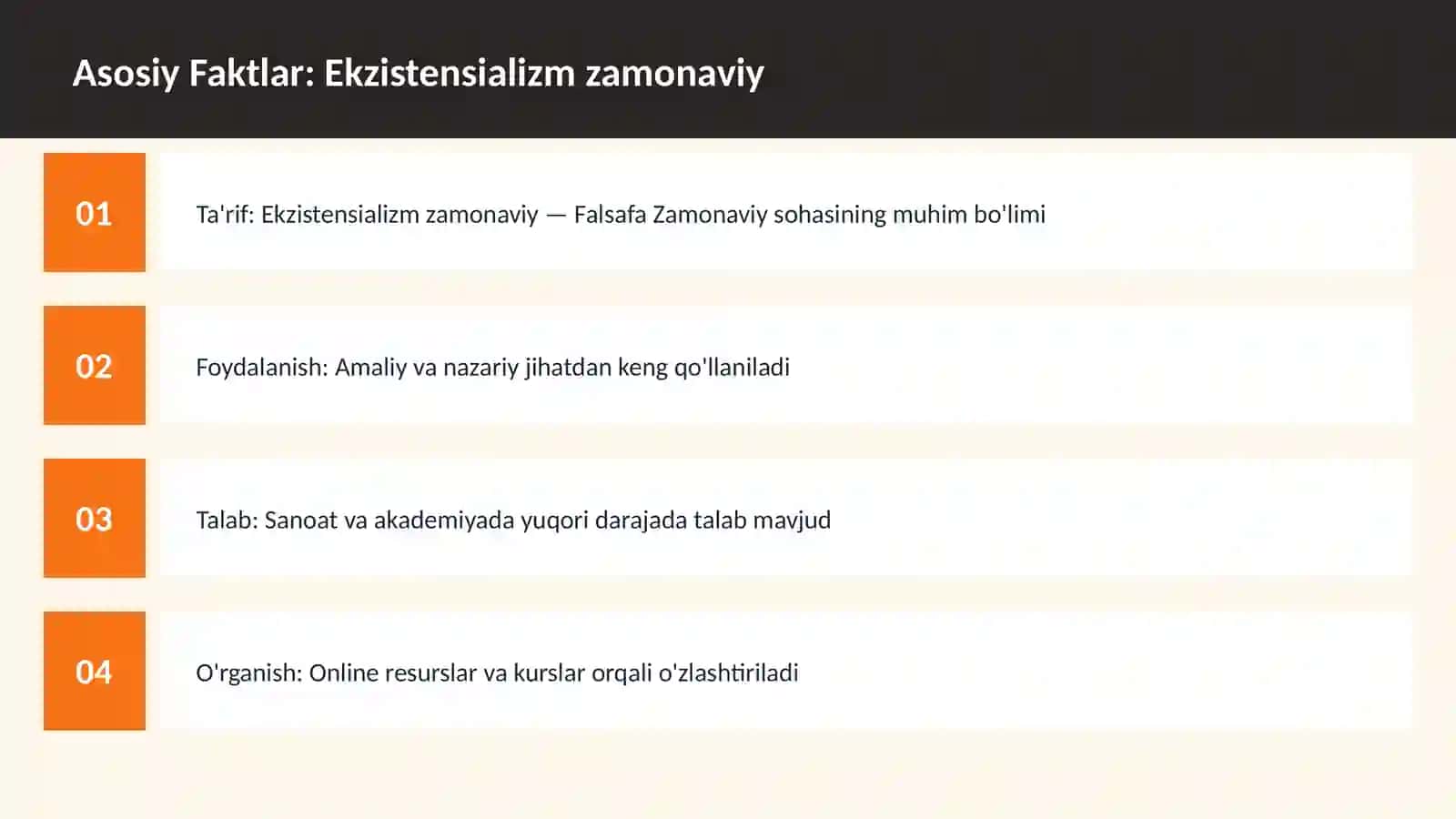 Asosiy Faktlar: Ekzistensializm zamonaviy

01

Ta'rif: Ekzistensializm zamonaviy — Falsafa Zamonaviy sohasining muhim bo'limi

02

Foydalanish: Amaliy va nazariy jihatdan keng qo'llaniladi

03

Talab: Sanoat va akademiyada yuqori darajada talab mavjud

04

O'rganish: Online resurslar va kurslar orqali o'zlashtiriladi